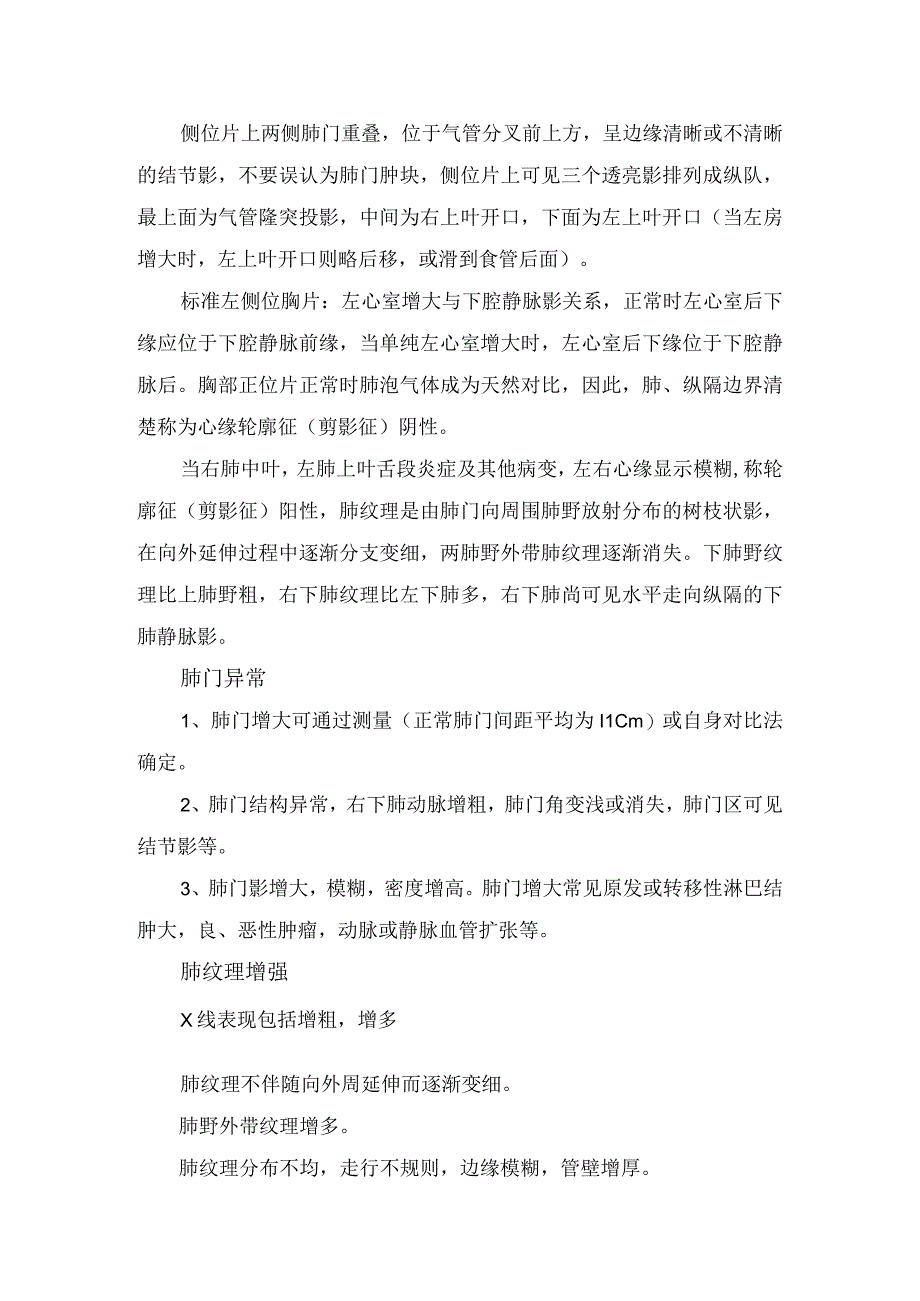 侧位片上两侧肺门重叠，位于气管分叉前上方，呈边缘清晰或不清晰的结节影，不要误认为肺门肿块，侧位片上可见三个透亮影排列成纵队，最上面为气管隆突投影，中间为右上叶开口，下面为左上叶开口（当左房增大时，左上叶开口则略后移，或滑到食管后面）。

标准左侧位胸片：左心室增大与下腔静脉影关系，正常时左心室后下缘应位于下腔静脉前缘，当单纯左心室增大时，左心室后下缘位于下腔静脉后。胸部正位片正常时肺泡气体成为天然对比，因此，肺、纵隔边界清楚称为心缘轮廓征（剪影征）阴性。

当右肺中叶，左肺上叶舌段炎症及其他病变，左右心缘显示模糊，称轮廓征（剪影征）阳性，肺纹理是由肺门向周围肺野放射分布的树枝状影，在向外延伸过程中逐渐分支变细，两肺野外带肺纹理逐渐消失。下肺野纹理比上肺野粗，右下肺纹理比左下肺多，右下肺尚可见水平走向纵隔的下肺静脉影。

肺门异常

1、肺门增大可通过测量（正常肺门间距平均为I1Cm）或自身对比法确定。

2、肺门结构异常，右下肺动脉增粗，肺门角变浅或消失，肺门区可见结节影等。

3、肺门影增大，模糊，密度增高。肺门增大常见原发或转移性淋巴结肿大，良、恶性肿瘤，动脉或静脉血管扩张等。

肺纹理增强

X线表现包括增粗，增多

肺纹理不伴随向外周延伸而逐渐变细。

肺野外带纹理增多。

肺纹理分布不均，走行不规则，边缘模糊，管壁增厚。